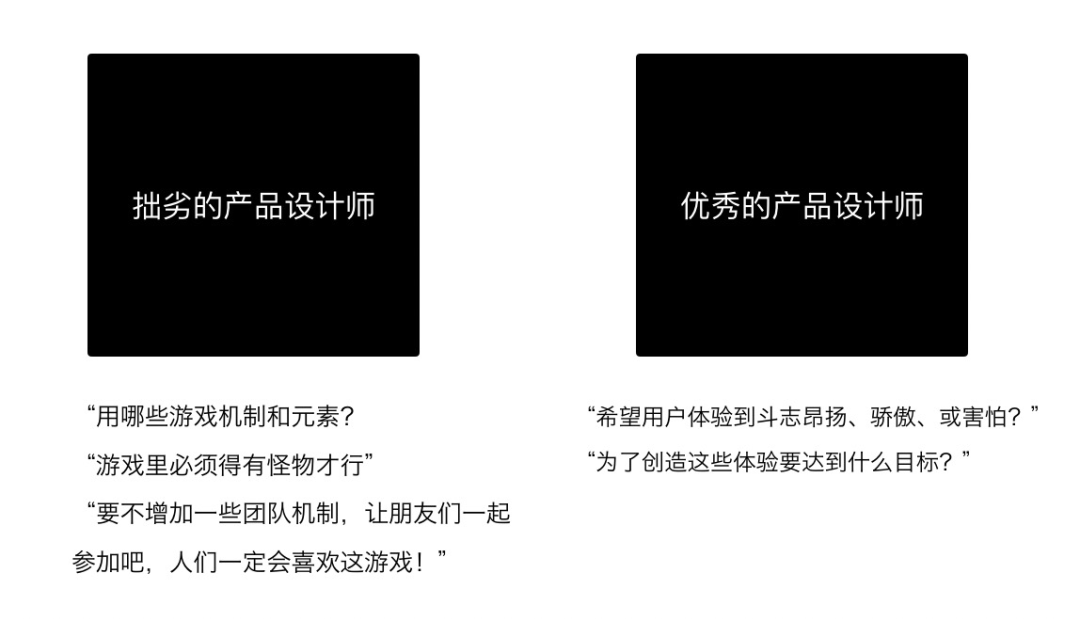 拙劣的产品设计师

“用哪些游戏机制和元素？

“游戏里必须得有怪物才行”

“要不增加一些团队机制，让朋友们一起参加吧，人们一定会喜欢这游戏！”

优秀的产品设计师

“希望用户体验到斗志昂扬、骄傲、或害怕？”

“为了创造这些体验要达到什么目标？”